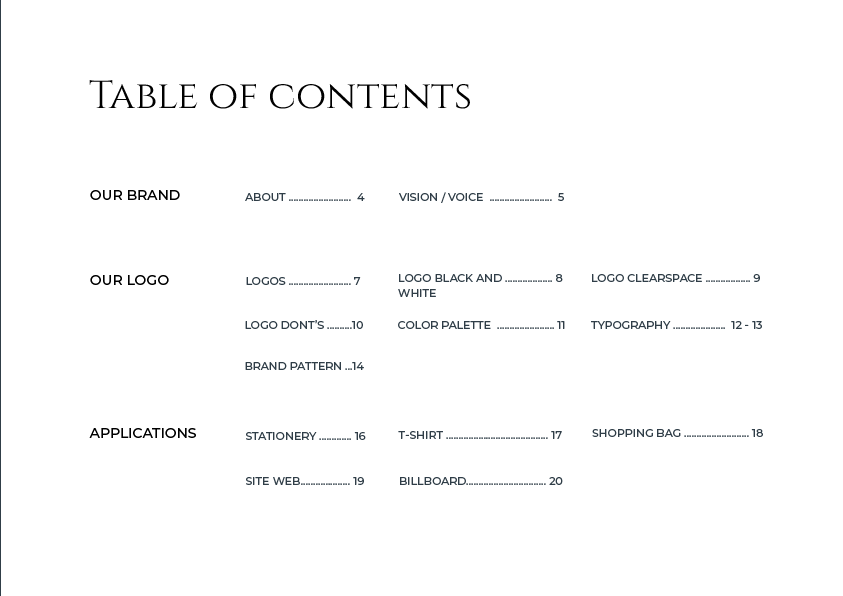 Table of contents

OUR BRAND

ABOUT 4

VISION / VOICE 5

OUR LOGO

LOGOS 7

LOGO BLACK AND WHITE 8

LOGO CLEARSPACE 9

LOGO DONT'S 10

COLOR PALETTE 11

TYPOGRAPHY 12 - 13

BRAND PATTERN 14

APPLICATIONS

STATIONERY 16

T-SHIRT 17

SHOPPING BAG 18

SITE WEB 19

BILLBOARD 20